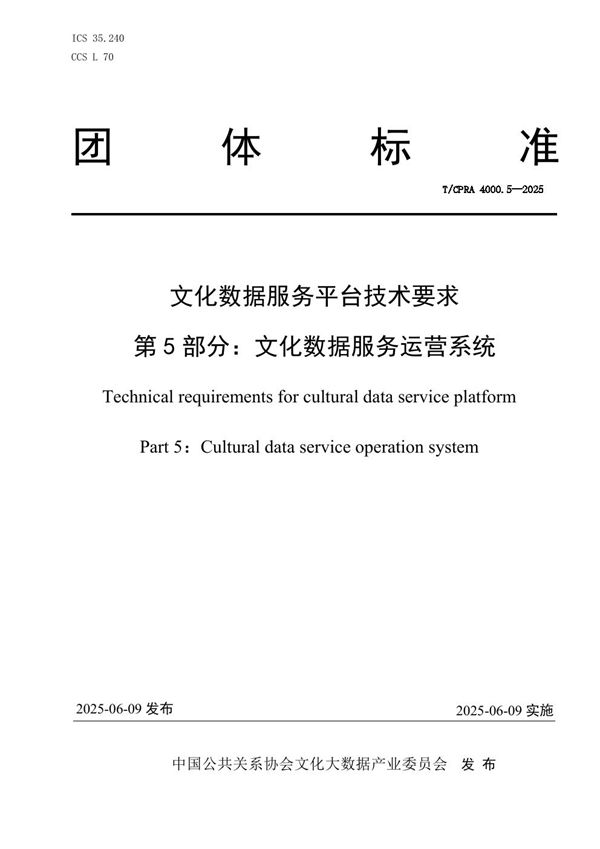 ICS 35.240
CCS L 70

团 体 标 准

T/CPRA 4000.5—2025

文化数据服务平台技术要求

第 5 部分：文化数据服务运营系统

Technical requirements for cultural data service platform

Part 5：Cultural data service operation system

2025-06-09 发布

2025-06-09 实施

中国公共关系协会文化大数据产业委员会 发 布